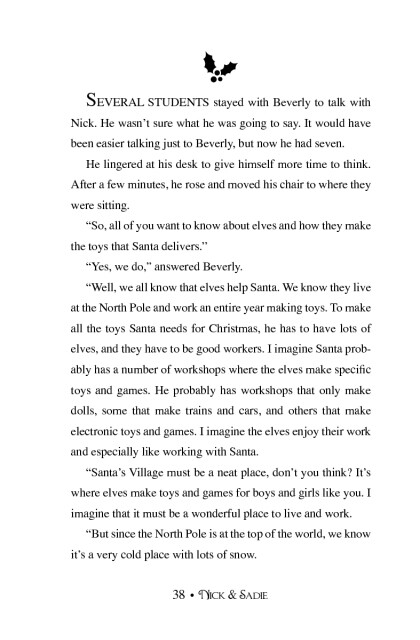 SEVERAL STUDENTS stayed with Beverly to talk with Nick. He wasn't sure what he was going to say. It would have been easier talking just to Beverly, but now he had seven.

He lingered at his desk to give himself more time to think. After a few minutes, he rose and moved his chair to where they were sitting.

"So, all of you want to know about elves and how they make the toys that Santa delivers."

"Yes, we do," answered Beverly.

"Well, we all know that elves help Santa. We know they live at the North Pole and work an entire year making toys. To make all the toys Santa needs for Christmas, he has to have lots of elves, and they have to be good workers. I imagine Santa probably has a number of workshops where the elves make specific toys and games. He probably has workshops that only make dolls, some that make trains and cars, and others that make electronic toys and games. I imagine the elves enjoy their work and especially like working with Santa.

"Santa's Village must be a neat place, don't you think? It's where elves make toys and games for boys and girls like you. I imagine that it must be a wonderful place to live and work.

"But since the North Pole is at the top of the world, we know it's a very cold place with lots of snow.

38 • NICK & SADIE